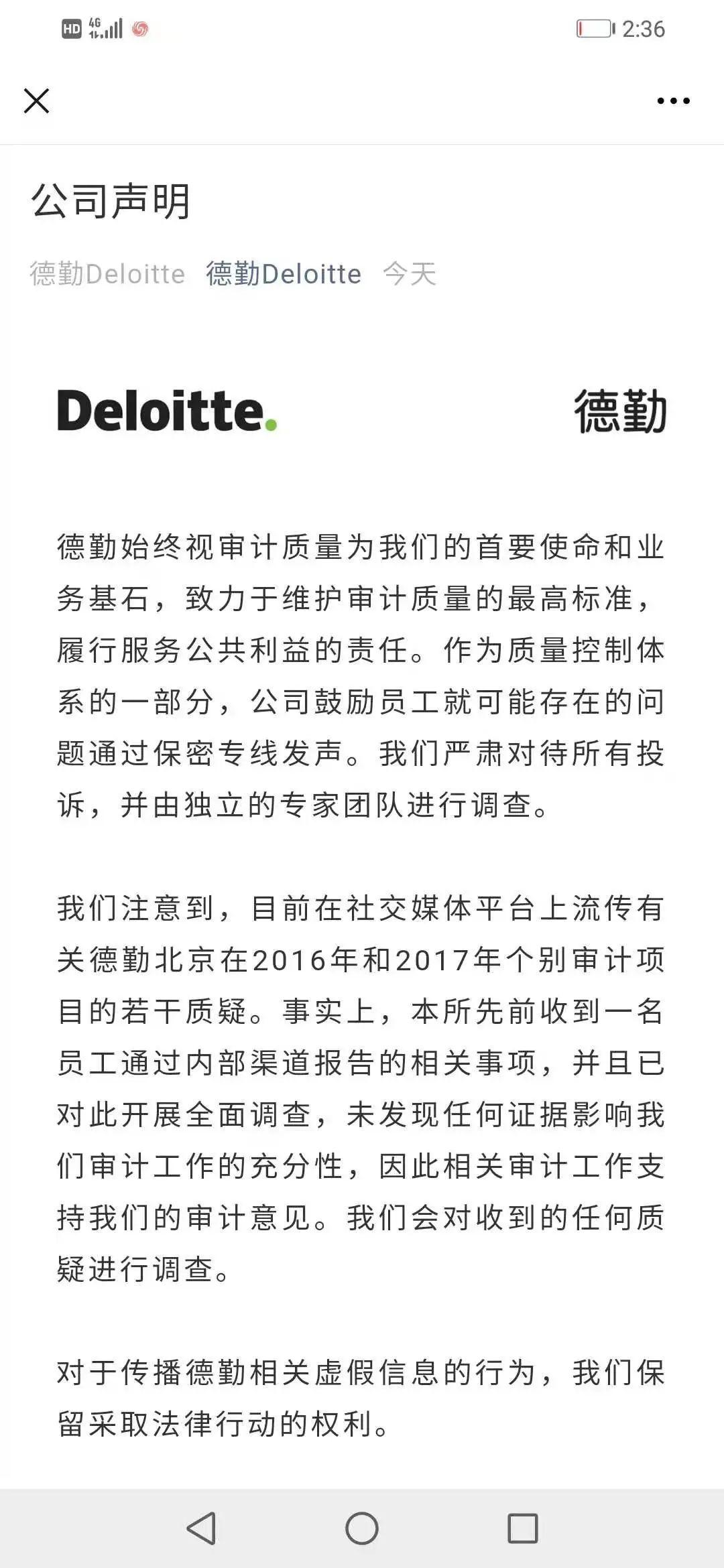 HD 4G 2:36

公司声明

德勤Deloitte 德勤Deloitte 今天

Deloitte. 德勤

德勤始终视审计质量为我们的首要使命和业务基石，致力于维护审计质量的最高标准，履行服务公共利益的责任。作为质量控制体系的一部分，公司鼓励员工就可能存在的问题通过保密专线发声。我们严肃对待所有投诉，并由独立的专家团队进行调查。

我们注意到，目前在社交媒体平台上流传有关德勤北京在2016年和2017年个别审计项目的若干质疑。事实上，本所先前收到一名员工通过内部渠道报告的相关事项，并且已对此开展全面调查，未发现任何证据影响我们审计工作的充分性，因此相关审计工作支持我们的审计意见。我们会对收到的任何质疑进行调查。

对于传播德勤相关虚假信息的行为，我们保留采取法律行动的权利。